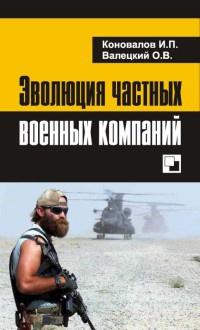 Коновалов И.П.
Валецкий О.В.

Эволюция частных военных компаний